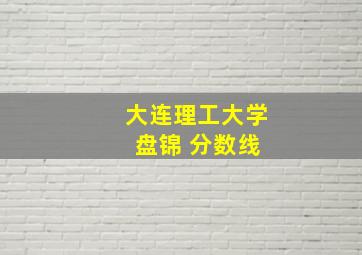 大连理工大学
盘锦 分数线